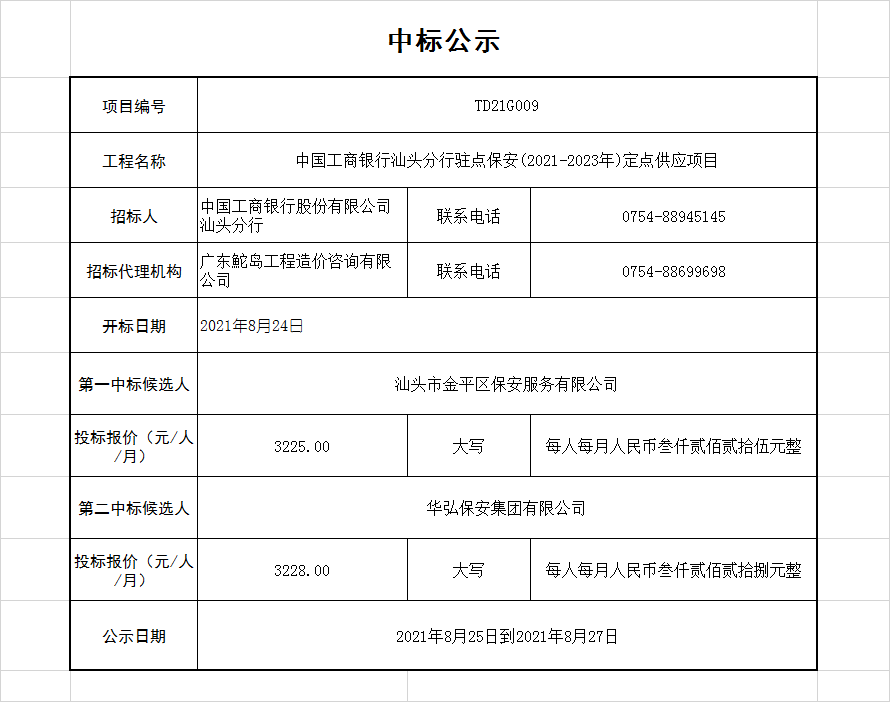 中标公示

| 项目编号 | TD21G009 | | |
|---|---|---|---|
| 工程名称 | 中国工商银行汕头分行驻点保安(2021-2023年)定点供应项目 | | |
| 招标人 | 中国工商银行股份有限公司汕头分行 | 联系电话 | 0754-88945145 |
| 招标代理机构 | 广东鮀岛工程造价咨询有限公司 | 联系电话 | 0754-88699698 |
| 开标日期 | 2021年8月24日 | | |
| 第一中标候选人 | 汕头市金平区保安服务有限公司 | | |
| 投标报价（元/人/月） | 3225.00 | 大写 | 每人每月人民币叁仟贰佰贰拾伍元整 |
| 第二中标候选人 | 华弘保安集团有限公司 | | |
| 投标报价（元/人/月） | 3228.00 | 大写 | 每人每月人民币叁仟贰佰贰拾捌元整 |
| 公示日期 | 2021年8月25日到2021年8月27日 | | |